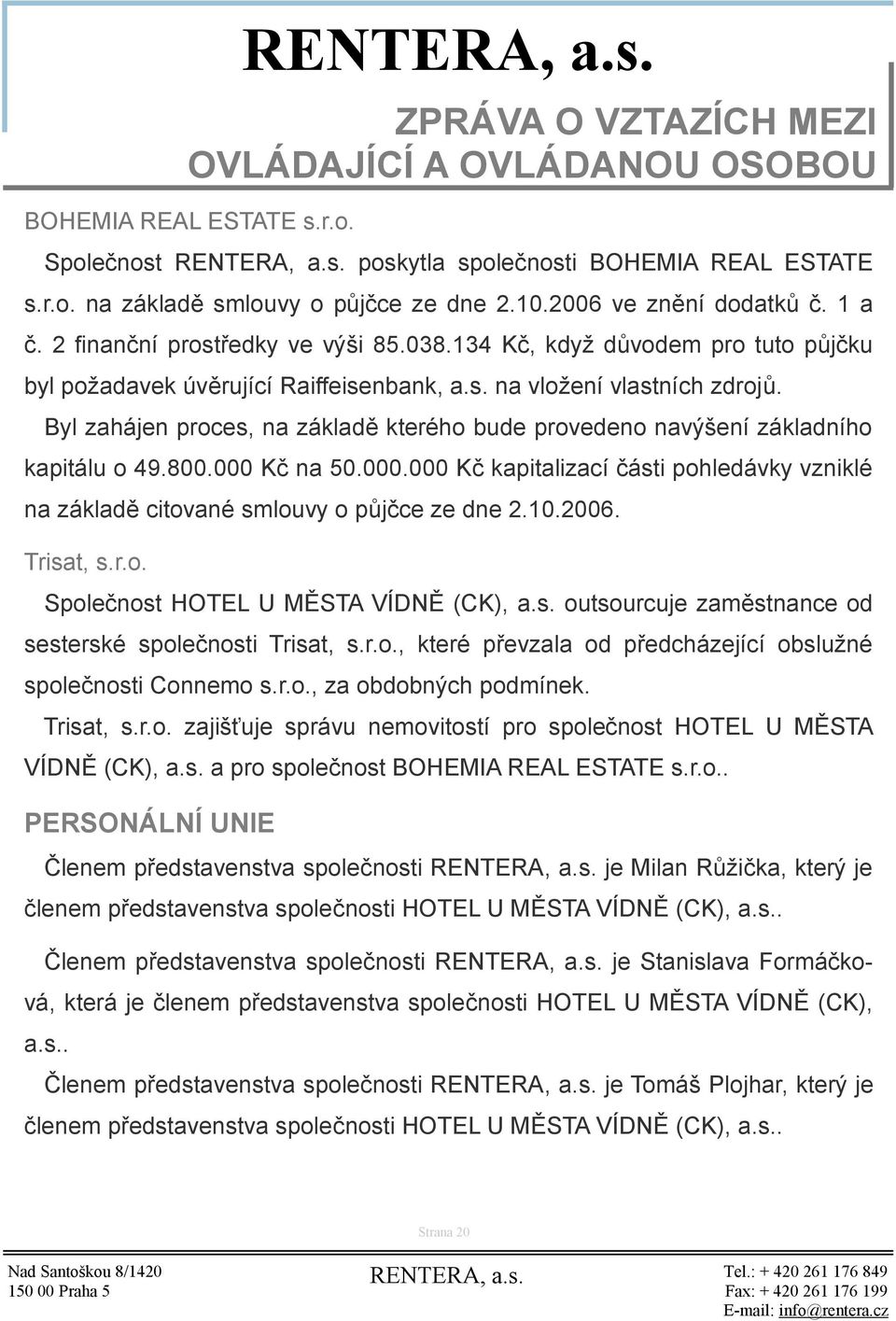 RENTERA, a.s.

ZPRÁVA O VZTAZÍCH MEZI OVLÁDAJÍCÍ A OVLÁDANOU OSOBOU

BOHEMIA REAL ESTATE s.r.o.

Společnost RENTERA, a.s. poskytla společnosti BOHEMIA REAL ESTATE s.r.o. na základě smlouvy o půjčce ze dne 2.10.2006 ve znění dodatků č. 1 a č. 2 finanční prostředky ve výši 85.038.134 Kč, když důvodem pro tuto půjčku byl požadavek úvěrující Raiffeisenbank, a.s. na vložení vlastních zdrojů.

Byl zahájen proces, na základě kterého bude provedeno navýšení základního kapitálu o 49.800.000 Kč na 50.000.000 Kč kapitalizací části pohledávky vzniklé na základě citované smlouvy o půjčce ze dne 2.10.2006.

Trisat, s.r.o.

Společnost HOTEL U MĚSTA VÍDNĚ (CK), a.s. outsourcuje zaměstnance od sesterské společnosti Trisat, s.r.o., které převzala od předcházející obslužné společnosti Connemo s.r.o., za obdobných podmínek.

Trisat, s.r.o. zajišťuje správu nemovitostí pro společnost HOTEL U MĚSTA VÍDNĚ (CK), a.s. a pro společnost BOHEMIA REAL ESTATE s.r.o..

PERSONÁLNÍ UNIE

Členem představenstva společnosti RENTERA, a.s. je Milan Růžička, který je členem představenstva společnosti HOTEL U MĚSTA VÍDNĚ (CK), a.s..

Členem představenstva společnosti RENTERA, a.s. je Stanislava Formáčková, která je členem představenstva společnosti HOTEL U MĚSTA VÍDNĚ (CK), a.s..

Členem představenstva společnosti RENTERA, a.s. je Tomáš Plojhar, který je členem představenstva společnosti HOTEL U MĚSTA VÍDNĚ (CK), a.s..

Strana 20

Nad Santoškou 8/1420
150 00 Praha 5

RENTERA, a.s.

Tel.: + 420 261 176 849
Fax: + 420 261 176 199
E-mail: info@rentera.cz